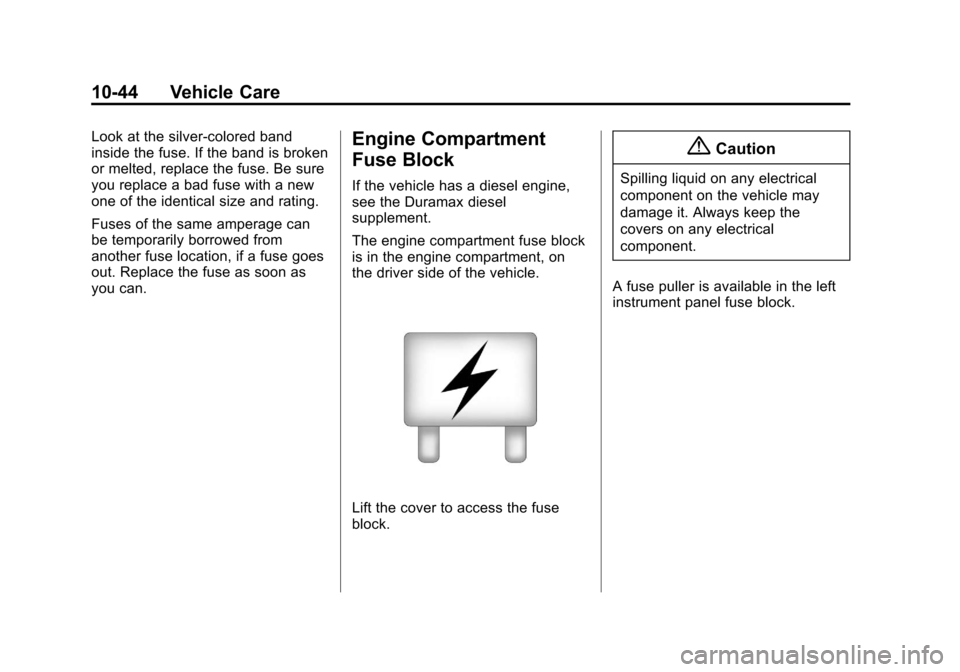 10-44 Vehicle Care

Look at the silver-colored band inside the fuse. If the band is broken or melted, replace the fuse. Be sure you replace a bad fuse with a new one of the identical size and rating.

Fuses of the same amperage can be temporarily borrowed from another fuse location, if a fuse goes out. Replace the fuse as soon as you can.

Engine Compartment Fuse Block

If the vehicle has a diesel engine, see the Duramax diesel supplement.

The engine compartment fuse block is in the engine compartment, on the driver side of the vehicle.

Lift the cover to access the fuse block.

Caution

Spilling liquid on any electrical component on the vehicle may damage it. Always keep the covers on any electrical component.

A fuse puller is available in the left instrument panel fuse block.

carmanualsonline.info